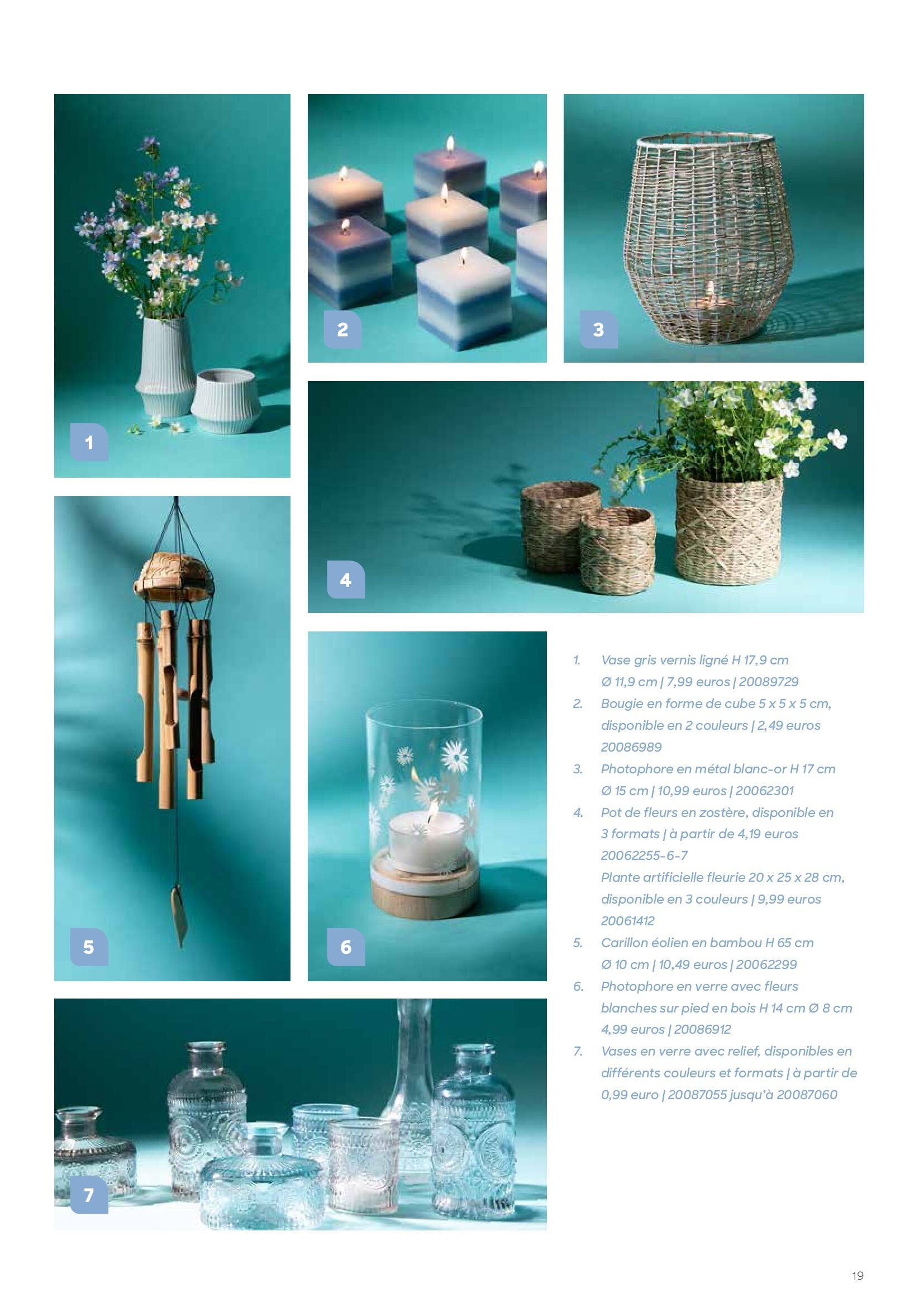 1

2

3

4

5

6

7

1. Vase gris vernis ligné H 17,9 cm Ø 11,9 cm | 7,99 euros | 20089729
2. Bougie en forme de cube 5 x 5 x 5 cm, disponible en 2 couleurs | 2,49 euros 20086989
3. Photophore en métal blanc-or H 17 cm Ø 15 cm | 10,99 euros | 20062301
4. Pot de fleurs en zostère, disponible en 3 formats | à partir de 4,19 euros 20062255-6-7
Plante artificielle fleurie 20 x 25 x 28 cm, disponible en 3 couleurs | 9,99 euros 20061412
5. Carillon éolien en bambou H 65 cm Ø 10 cm | 10,49 euros | 20062299
6. Photophore en verre avec fleurs blanches sur pied en bois H 14 cm Ø 8 cm 4,99 euros | 20086912
7. Vases en verre avec relief, disponibles en différents couleurs et formats | à partir de 0,99 euro | 20087055 jusqu'à 20087060

19